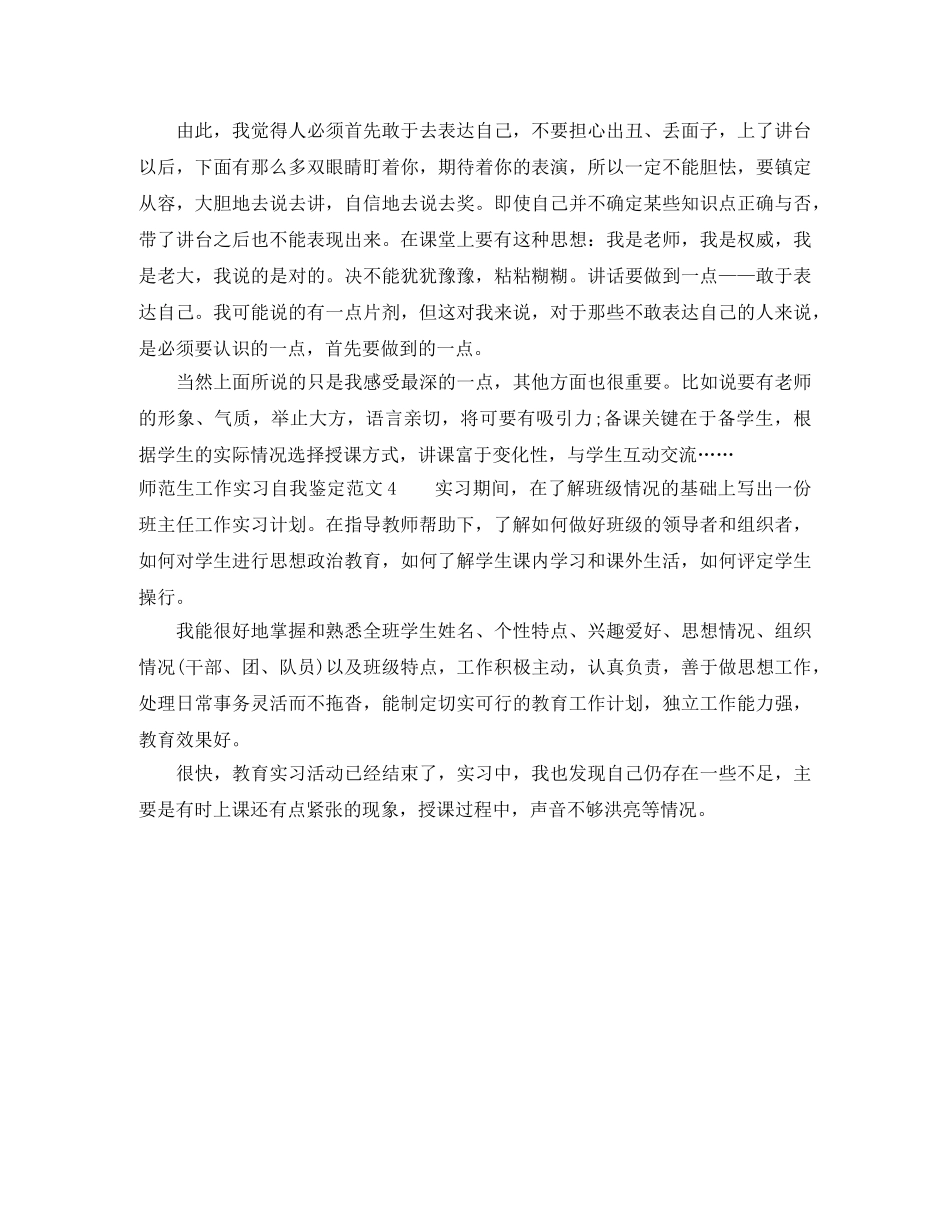 由此，我觉得人必须首先敢于去表达自己，不要担心出丑、丢面子，上了讲台以后，下面有那么多双眼睛盯着你，期待着你的表演，所以一定不能胆怯，要镇定从容，大胆地去说去讲，自信地去说去奖。即使自己并不确定某些知识点正确与否，带了讲台之后也不能表现出来。在课堂上要有这种思想：我是老师，我是权威，我是老大，我说的是对的。决不能犹犹豫豫，粘粘糊糊。讲话要做到一点——敢于表达自己。我可能说的有一点片剂，但这对我来说，对于那些不敢表达自己的人来说，是必须要认识的一点，首先要做到的一点。

当然上面所说的只是我感受最深的一点，其他方面也很重要。比如说要有老师的形象、气质，举止大方，语言亲切，将可要有吸引力;备课关键在于备学生，根据学生的实际情况选择授课方式，讲课富于变化性，与学生互动交流……

师范生工作实习自我鉴定范文4　　实习期间，在了解班级情况的基础上写出一份班主任工作实习计划。在指导教师帮助下，了解如何做好班级的领导者和组织者，如何对学生进行思想政治教育，如何了解学生课内学习和课外生活，如何评定学生操行。

我能很好地掌握和熟悉全班学生姓名、个性特点、兴趣爱好、思想情况、组织情况(干部、团、队员)以及班级特点，工作积极主动，认真负责，善于做思想工作，处理日常事务灵活而不拖沓，能制定切实可行的教育工作计划，独立工作能力强，教育效果好。

很快，教育实习活动已经结束了，实习中，我也发现自己仍存在一些不足，主要是有时上课还有点紧张的现象，授课过程中，声音不够洪亮等情况。